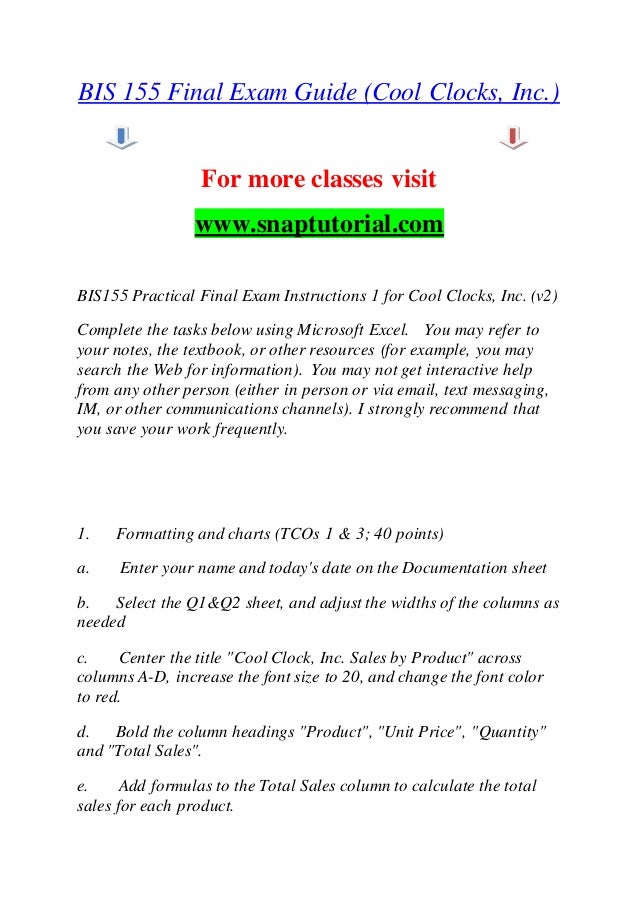 BIS 155 Final Exam Guide (Cool Clocks, Inc.)

For more classes visit

www.snaptutorial.com

BIS155 Practical Final Exam Instructions 1 for Cool Clocks, Inc. (v2)

Complete the tasks below using Microsoft Excel. You may refer to your notes, the textbook, or other resources (for example, you may search the Web for information). You may not get interactive help from any other person (either in person or via email, text messaging, IM, or other communications channels). I strongly recommend that you save your work frequently.

1. Formatting and charts (TCOs 1 & 3; 40 points)

a. Enter your name and today's date on the Documentation sheet

b. Select the Q1&Q2 sheet, and adjust the widths of the columns as needed

c. Center the title "Cool Clock, Inc. Sales by Product" across columns A-D, increase the font size to 20, and change the font color to red.

d. Bold the column headings "Product", "Unit Price", "Quantity" and "Total Sales".

e. Add formulas to the Total Sales column to calculate the total sales for each product.